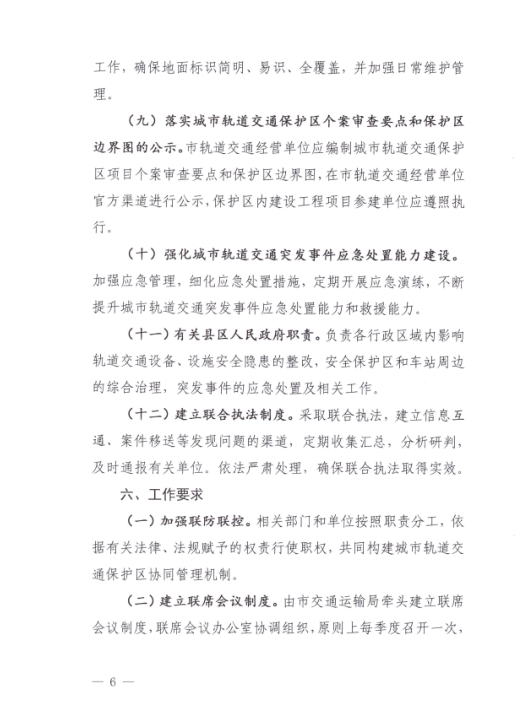 工作，确保地面标识简明、易识、全覆盖，并加强日常维护管理。

（九）落实城市轨道交通保护区个案审查要点和保护区边界图的公示。市轨道交通经营单位应编制城市轨道交通保护区项目个案审查要点和保护区边界图，在市轨道交通经营单位官方渠道进行公示，保护区内建设工程项目参建单位应遵照执行。

（十）强化城市轨道交通突发事件应急处置能力建设。加强应急管理，细化应急处置措施，定期开展应急演练，不断提升城市轨道交通突发事件应急处置能力和救援能力。

（十一）有关县区人民政府职责。负责各行政区域内影响轨道交通设备、设施安全隐患的整改，安全保护区和车站周边的综合治理，突发事件的应急处置及相关工作。

（十二）建立联合执法制度。采取联合执法，建立信息互通、案件移送等发现问题的渠道，定期收集汇总，分析研判，及时通报有关单位。依法严肃处理，确保联合执法取得实效。

六、工作要求

（一）加强联防联控。相关部门和单位按照职责分工，依据有关法律、法规赋予的权责行使职权，共同构建城市轨道交通保护区协同管理机制。

（二）建立联席会议制度。由市交通运输局牵头建立联席会议制度，联席会议办公室协调组织，原则上每季度召开一次，

— 6 —